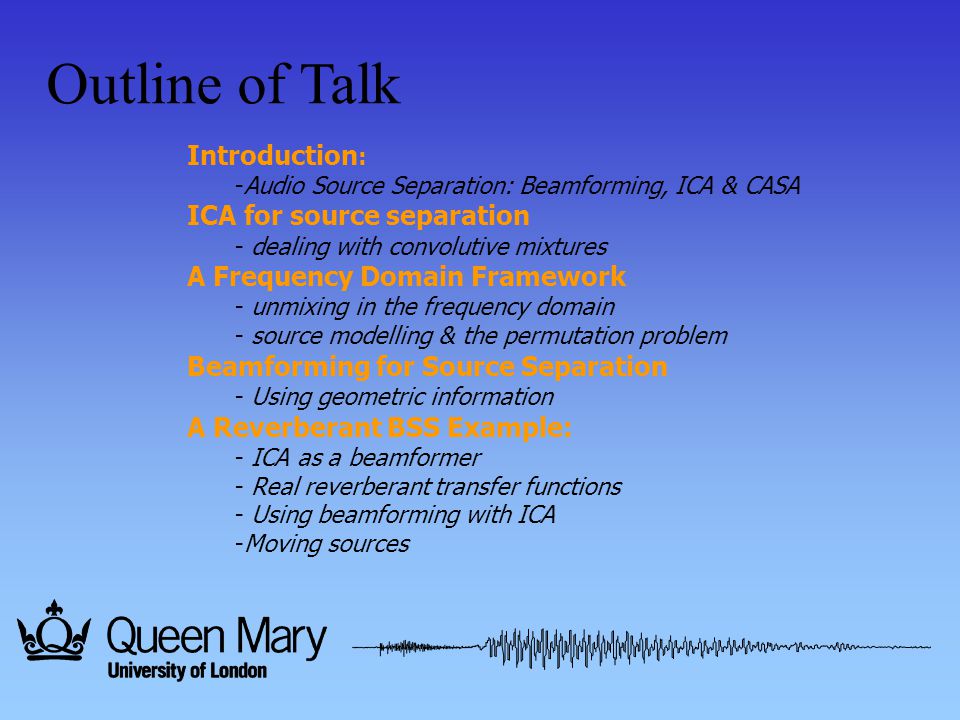 Outline of Talk

Introduction:
-Audio Source Separation: Beamforming, ICA & CASA

ICA for source separation
- dealing with convolutive mixtures

A Frequency Domain Framework
- unmixing in the frequency domain
- source modelling & the permutation problem

Beamforming for Source Separation
- Using geometric information

A Reverberant BSS Example:
- ICA as a beamformer
- Real reverberant transfer functions
- Using beamforming with ICA
-Moving sources

Queen Mary
University of London